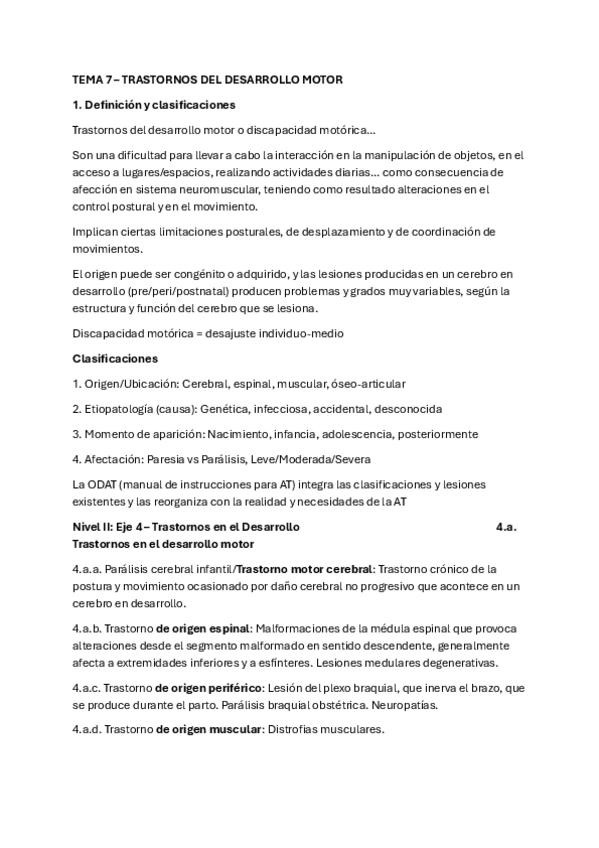 TEMA 7 – TRASTORNOS DEL DESARROLLO MOTOR

1. Definición y clasificaciones

Trastornos del desarrollo motor o discapacidad motórica...

Son una dificultad para llevar a cabo la interacción en la manipulación de objetos, en el acceso a lugares/espacios, realizando actividades diarias... como consecuencia de afección en sistema neuromuscular, teniendo como resultado alteraciones en el control postural y en el movimiento.

Implican ciertas limitaciones posturales, de desplazamiento y de coordinación de movimientos.

El origen puede ser congénito o adquirido, y las lesiones producidas en un cerebro en desarrollo (pre/peri/postnatal) producen problemas y grados muy variables, según la estructura y función del cerebro que se lesiona.

Discapacidad motórica = desajuste individuo-medio

Clasificaciones

1. Origen/Ubicación: Cerebral, espinal, muscular, óseo-articular

2. Etiopatología (causa): Genética, infecciosa, accidental, desconocida

3. Momento de aparición: Nacimiento, infancia, adolescencia, posteriormente

4. Afectación: Paresia vs Parálisis, Leve/Moderada/Severa

La ODAT (manual de instrucciones para AT) integra las clasificaciones y lesiones existentes y las reorganiza con la realidad y necesidades de la AT

Nivel II: Eje 4 – Trastornos en el Desarrollo 4.a. Trastornos en el desarrollo motor

4.a.a. Parálisis cerebral infantil/Trastorno motor cerebral: Trastorno crónico de la postura y movimiento ocasionado por daño cerebral no progresivo que acontece en un cerebro en desarrollo.

4.a.b. Trastorno de origen espinal: Malformaciones de la médula espinal que provoca alteraciones desde el segmento malformado en sentido descendente, generalmente afecta a extremidades inferiores y a esfínteres. Lesiones medulares degenerativas.

4.a.c. Trastorno de origen periférico: Lesión del plexo braquial, que inerva el brazo, que se produce durante el parto. Parálisis braquial obstétrica. Neuropatías.

4.a.d. Trastorno de origen muscular: Distrofias musculares.